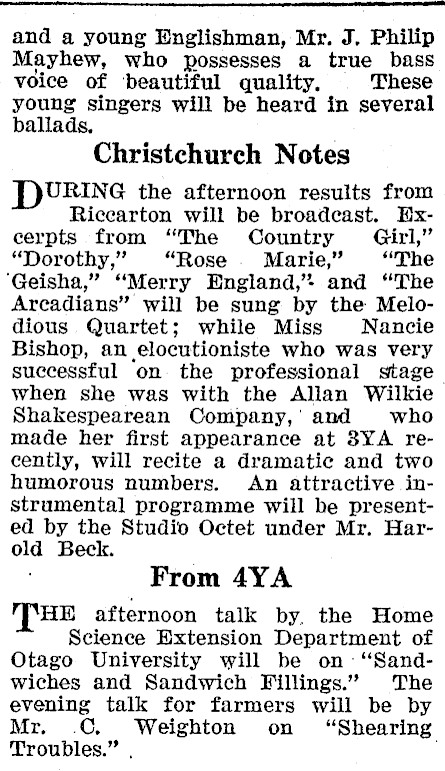 and a young Englishman, Mr. J. Philip Mayhew, who possesses a true bass voice of beautiful quality. These young singers will be heard in several ballads.

Christchurch Notes

DURING the afternoon results from Riccarton will be broadcast. Excerpts from "The Country Girl," "Dorothy," "Rose Marie," "The Geisha," "Merry England," and "The Arcadians" will be sung by the Melodious Quartet; while Miss Nancie Bishop, an elocutioniste who was very successful on the professional stage when she was with the Allan Wilkie Shakespearean Company, and who made her first appearance at 3YA recently, will recite a dramatic and two humorous numbers. An attractive instrumental programme will be presented by the Studio Octet under Mr. Harold Beck.

From 4YA

THE afternoon talk by the Home Science Extension Department of Otago University will be on "Sandwiches and Sandwich Fillings." The evening talk for farmers will be by Mr. C. Weighton on "Shearing Troubles."